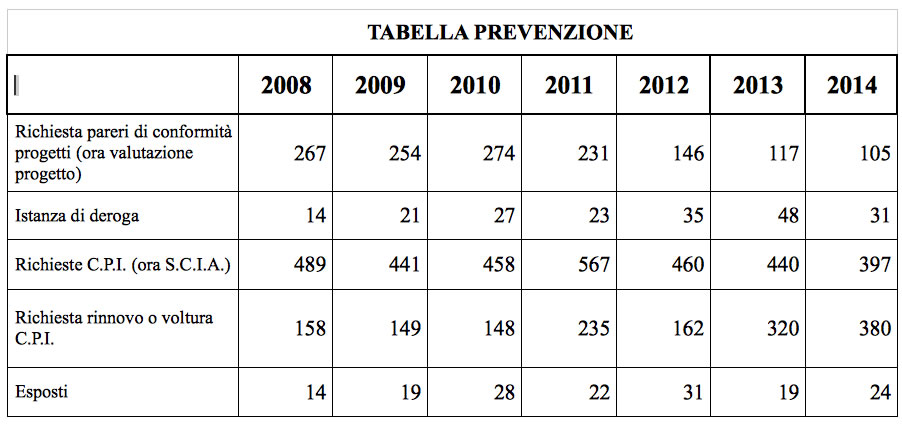 TABELLA PREVENZIONE

| | 2008 | 2009 | 2010 | 2011 | 2012 | 2013 | 2014 |
|---|---|---|---|---|---|---|---|
| Richiesta pareri di conformità progetti (ora valutazione progetto) | 267 | 254 | 274 | 231 | 146 | 117 | 105 |
| Istanza di deroga | 14 | 21 | 27 | 23 | 35 | 48 | 31 |
| Richieste C.P.I. (ora S.C.I.A.) | 489 | 441 | 458 | 567 | 460 | 440 | 397 |
| Richiesta rinnovo o voltura C.P.I. | 158 | 149 | 148 | 235 | 162 | 320 | 380 |
| Esposti | 14 | 19 | 28 | 22 | 31 | 19 | 24 |